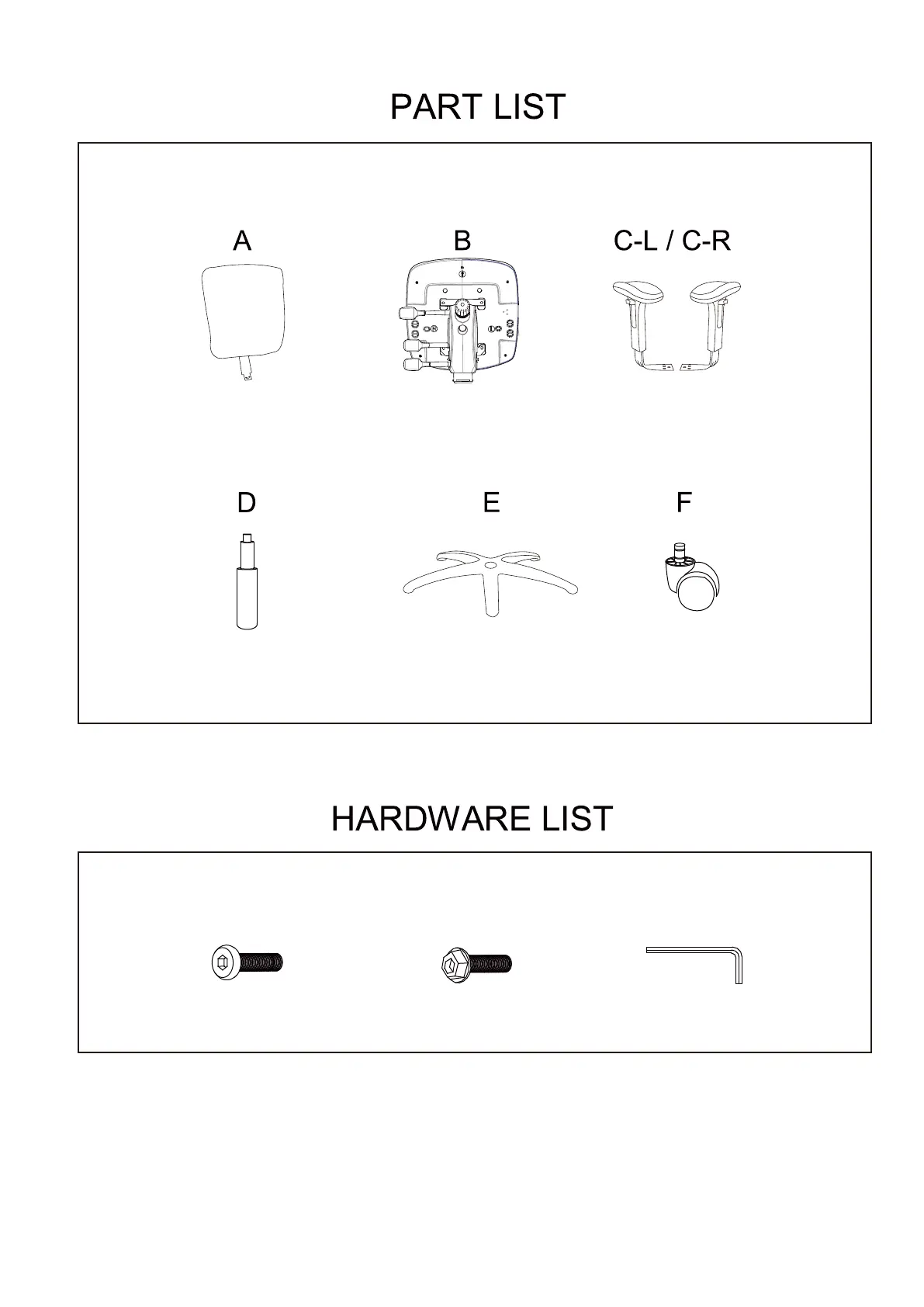 PART LIST

A

B

C-L / C-R

D

E

F

HARDWARE LIST